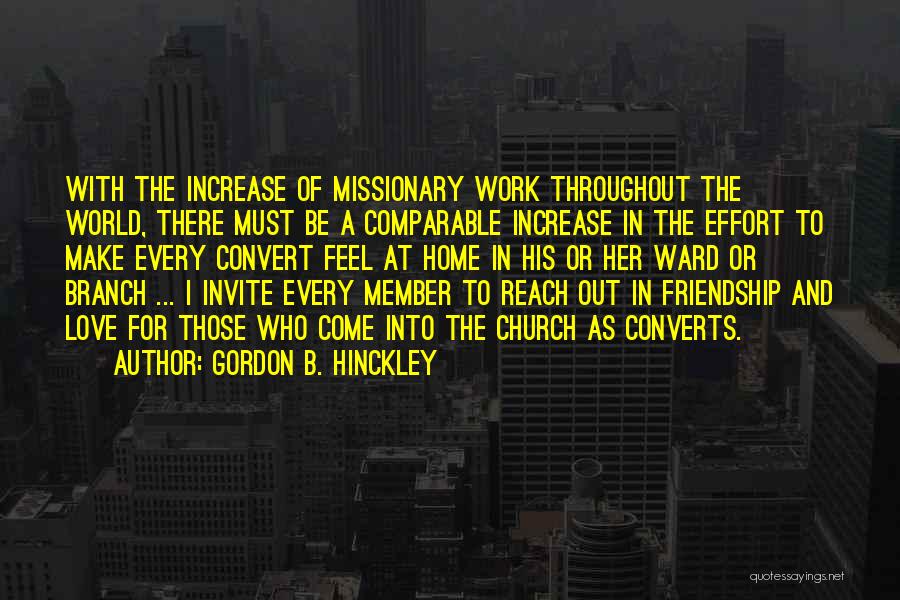 WITH THE INCREASE OF MISSIONARY WORK THROUGHOUT THE WORLD, THERE MUST BE A COMPARABLE INCREASE IN THE EFFORT TO MAKE EVERY CONVERT FEEL AT HOME IN HIS OR HER WARD OR BRANCH ... I INVITE EVERY MEMBER TO REACH OUT IN FRIENDSHIP AND LOVE FOR THOSE WHO COME INTO THE CHURCH AS CONVERTS.

AUTHOR: GORDON B. HINCKLEY

quotessayings.net